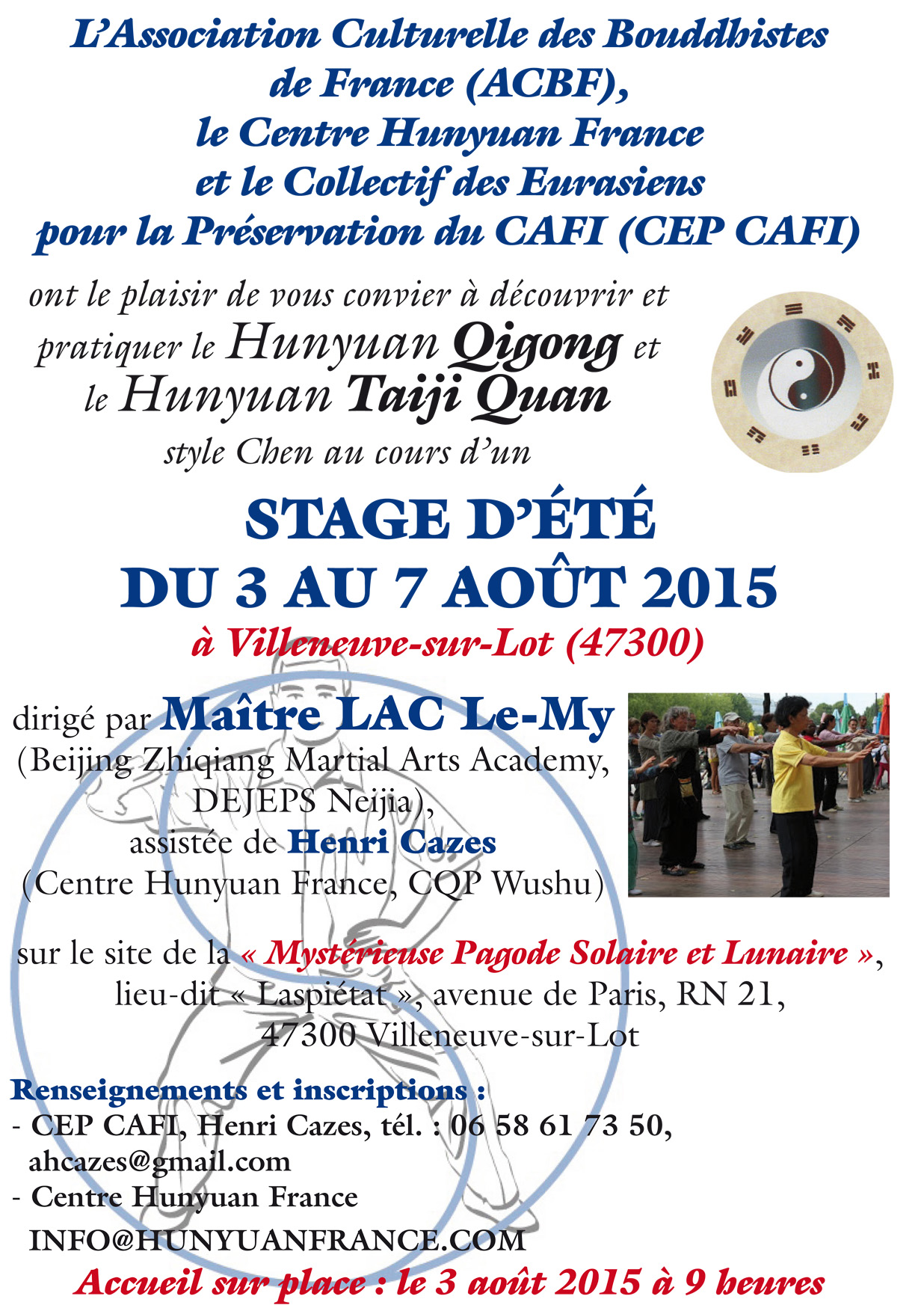 L'Association Culturelle des Bouddhistes de France (ACBF), le Centre Hunyuan France et le Collectif des Eurasiens pour la Préservation du CAFI (CEP CAFI)

ont le plaisir de vous convier à découvrir et pratiquer le Hunyuan Qigong et le Hunyuan Taiji Quan style Chen au cours d'un

STAGE D'ÉTÉ
DU 3 AU 7 AOÛT 2015
à Villeneuve-sur-Lot (47300)

dirigé par Maître LAC Le-My
(Beijing Zhiqiang Martial Arts Academy, DEJEPS Neijia),
assistée de Henri Cazes
(Centre Hunyuan France, CQP Wushu)

sur le site de la « Mystérieuse Pagode Solaire et Lunaire », lieu-dit « Laspiétat », avenue de Paris, RN 21, 47300 Villeneuve-sur-Lot

Renseignements et inscriptions :
- CEP CAFI, Henri Cazes, tél. : 06 58 61 73 50, ahcazes@gmail.com
- Centre Hunyuan France
INFO@HUNYUANFRANCE.COM

Accueil sur place : le 3 août 2015 à 9 heures